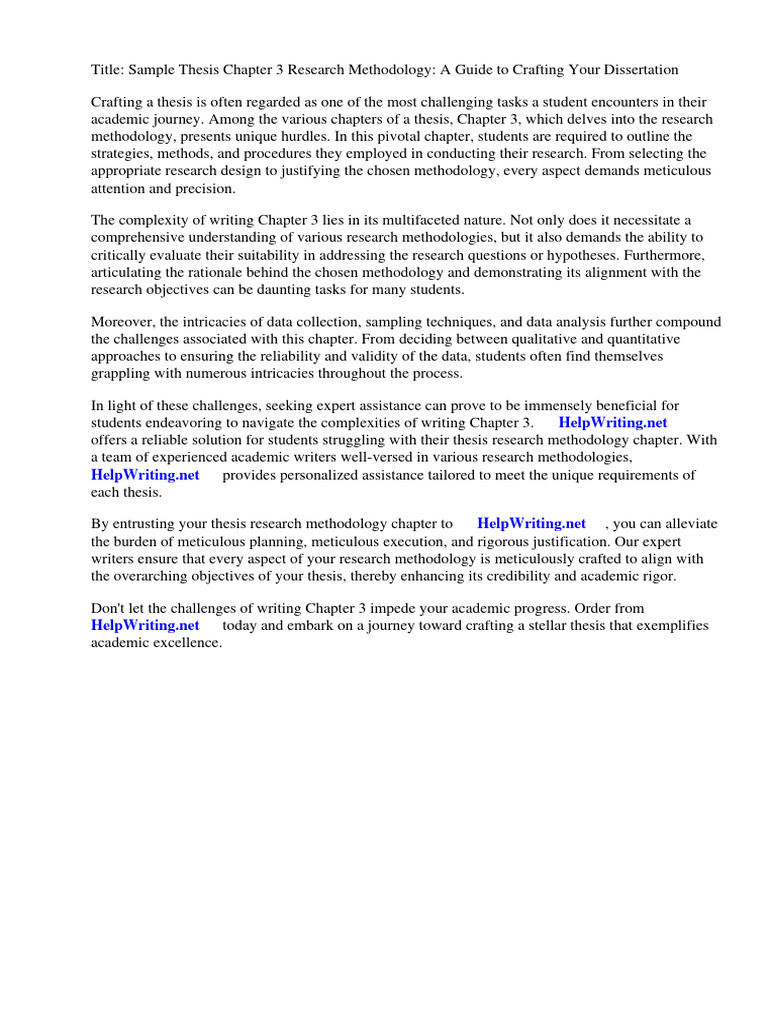 Title: Sample Thesis Chapter 3 Research Methodology: A Guide to Crafting Your Dissertation

Crafting a thesis is often regarded as one of the most challenging tasks a student encounters in their academic journey. Among the various chapters of a thesis, Chapter 3, which delves into the research methodology, presents unique hurdles. In this pivotal chapter, students are required to outline the strategies, methods, and procedures they employed in conducting their research. From selecting the appropriate research design to justifying the chosen methodology, every aspect demands meticulous attention and precision.

The complexity of writing Chapter 3 lies in its multifaceted nature. Not only does it necessitate a comprehensive understanding of various research methodologies, but it also demands the ability to critically evaluate their suitability in addressing the research questions or hypotheses. Furthermore, articulating the rationale behind the chosen methodology and demonstrating its alignment with the research objectives can be daunting tasks for many students.

Moreover, the intricacies of data collection, sampling techniques, and data analysis further compound the challenges associated with this chapter. From deciding between qualitative and quantitative approaches to ensuring the reliability and validity of the data, students often find themselves grappling with numerous intricacies throughout the process.

In light of these challenges, seeking expert assistance can prove to be immensely beneficial for students endeavoring to navigate the complexities of writing Chapter 3. HelpWriting.net offers a reliable solution for students struggling with their thesis research methodology chapter. With a team of experienced academic writers well-versed in various research methodologies, HelpWriting.net provides personalized assistance tailored to meet the unique requirements of each thesis.

By entrusting your thesis research methodology chapter to HelpWriting.net , you can alleviate the burden of meticulous planning, meticulous execution, and rigorous justification. Our expert writers ensure that every aspect of your research methodology is meticulously crafted to align with the overarching objectives of your thesis, thereby enhancing its credibility and academic rigor.

Don't let the challenges of writing Chapter 3 impede your academic progress. Order from HelpWriting.net today and embark on a journey toward crafting a stellar thesis that exemplifies academic excellence.